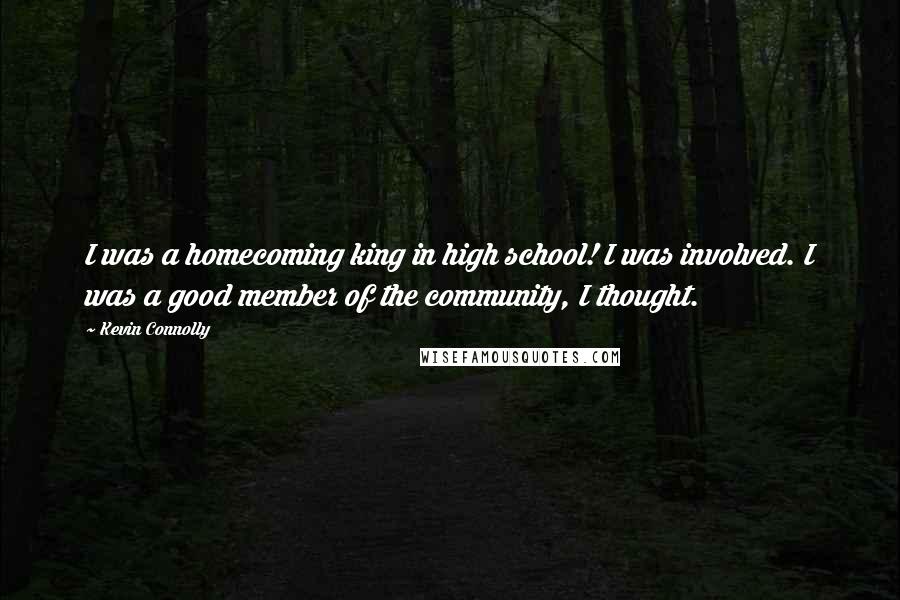 I was a homecoming king in high school! I was involved. I was a good member of the community, I thought.

~ Kevin Connolly

WISEFAMOUSQUOTES.COM